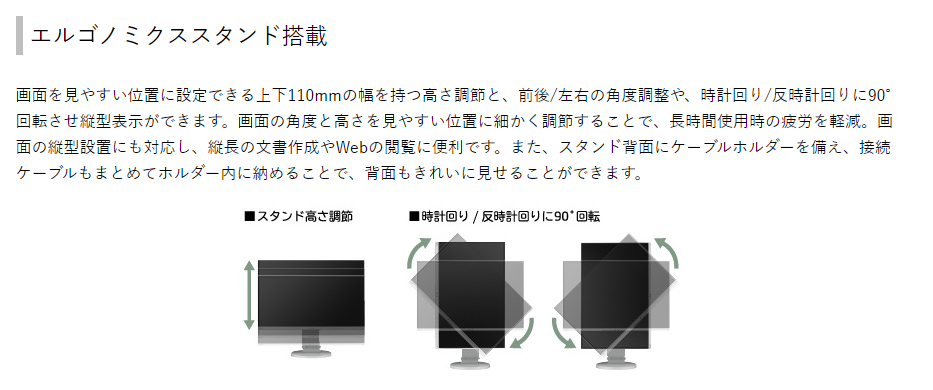 エルゴノミクススタンド搭載

画面を見やすい位置に設定できる上下110mmの幅を持つ高さ調節と、前後/左右の角度調整や、時計回り/反時計回りに90°回転させ縦型表示ができます。画面の角度と高さを見やすい位置に細かく調節することで、長時間使用時の疲労を軽減。画面の縦型設置にも対応し、縦長の文書作成やWebの閲覧に便利です。また、スタンド背面にケーブルホルダーを備え、接続ケーブルもまとめてホルダー内に納めることで、背面もきれいに見せることができます。

■スタンド高さ調節

■時計回り / 反時計回りに90°回転